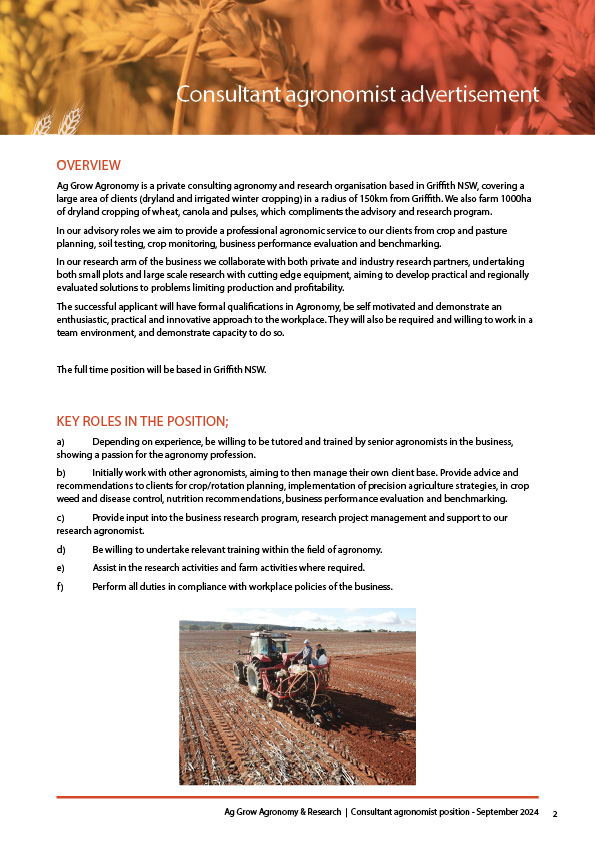 Consultant agronomist advertisement

OVERVIEW

Ag Grow Agronomy is a private consulting agronomy and research organisation based in Griffith NSW, covering a large area of clients (dryland and irrigated winter cropping) in a radius of 150km from Griffith. We also farm 1000ha of dryland cropping of wheat, canola and pulses, which compliments the advisory and research program.

In our advisory roles we aim to provide a professional agronomic service to our clients from crop and pasture planning, soil testing, crop monitoring, business performance evaluation and benchmarking.

In our research arm of the business we collaborate with both private and industry research partners, undertaking both small plots and large scale research with cutting edge equipment, aiming to develop practical and regionally evaluated solutions to problems limiting production and profitability.

The successful applicant will have formal qualifications in Agronomy, be self motivated and demonstrate an enthusiastic, practical and innovative approach to the workplace. They will also be required and willing to work in a team environment, and demonstrate capacity to do so.

The full time position will be based in Griffith NSW.

KEY ROLES IN THE POSITION;

a) Depending on experience, be willing to be tutored and trained by senior agronomists in the business, showing a passion for the agronomy profession.

b) Initially work with other agronomists, aiming to then manage their own client base. Provide advice and recommendations to clients for crop/rotation planning, implementation of precision agriculture strategies, in crop weed and disease control, nutrition recommendations, business performance evaluation and benchmarking.

c) Provide input into the business research program, research project management and support to our research agronomist.

d) Be willing to undertake relevant training within the field of agronomy.

e) Assist in the research activities and farm activities where required.

f) Perform all duties in compliance with workplace policies of the business.

Ag Grow Agronomy & Research | Consultant agronomist position - September 2024 2